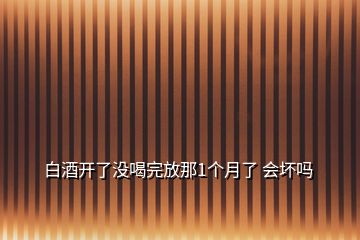 白酒开了没喝完放那1个月了 会坏吗